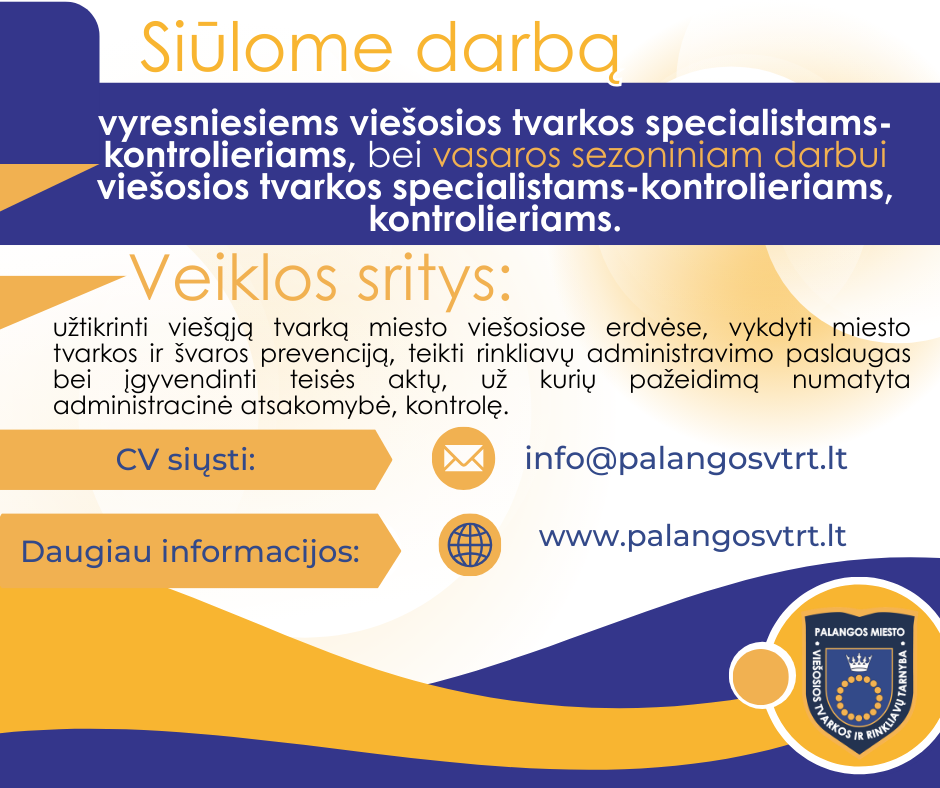 Siūlome darbą

vyresniesiems viešosios tvarkos specialistams-kontrolieriams, bei vasaros sezoniniam darbui viešosios tvarkos specialistams-kontrolieriams, kontrolieriams.

Veiklos sritys:

užtikrinti viešąją tvarką miesto viešosiose erdvėse, vykdyti miesto tvarkos ir švaros prevenciją, teikti rinkliavų administravimo paslaugas bei įgyvendinti teisės aktų, už kurių pažeidimą numatyta administracinė atsakomybė, kontrolę.

CV siųsti:

info@palangosvtrt.lt

Daugiau informacijos:

www.palangosvtrt.lt

PALANGOS MIESTO
VIEŠOSIOS TVARKOS IR RINKLIAVŲ TARNYBA